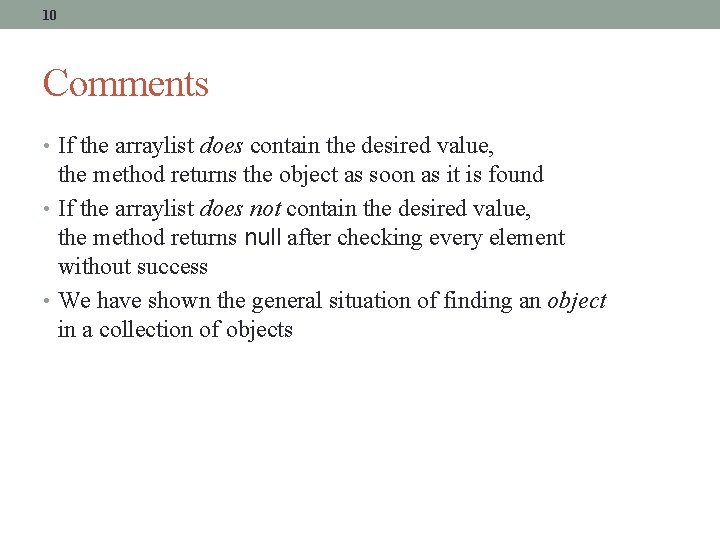 10

Comments

• If the arraylist does contain the desired value, the method returns the object as soon as it is found
• If the arraylist does not contain the desired value, the method returns null after checking every element without success
• We have shown the general situation of finding an object in a collection of objects